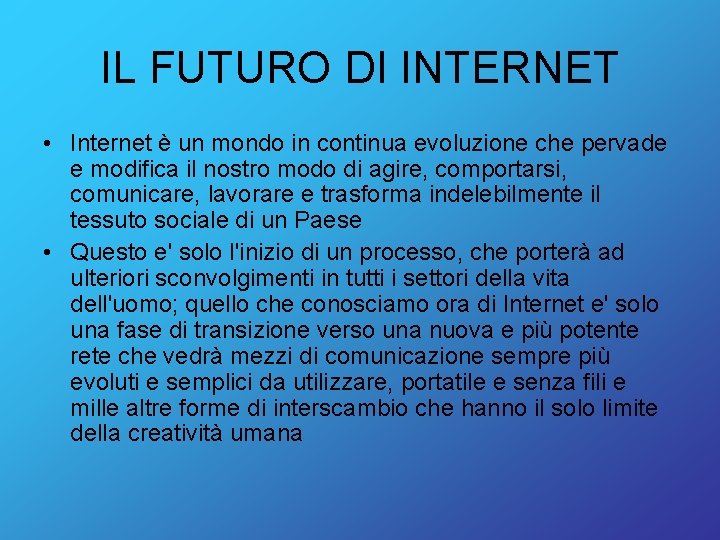 IL FUTURO DI INTERNET

• Internet è un mondo in continua evoluzione che pervade e modifica il nostro modo di agire, comportarsi, comunicare, lavorare e trasforma indelebilmente il tessuto sociale di un Paese

• Questo e' solo l'inizio di un processo, che porterà ad ulteriori sconvolgimenti in tutti i settori della vita dell'uomo; quello che conosciamo ora di Internet e' solo una fase di transizione verso una nuova e più potente rete che vedrà mezzi di comunicazione sempre più evoluti e semplici da utilizzare, portatile e senza fili e mille altre forme di interscambio che hanno il solo limite della creatività umana